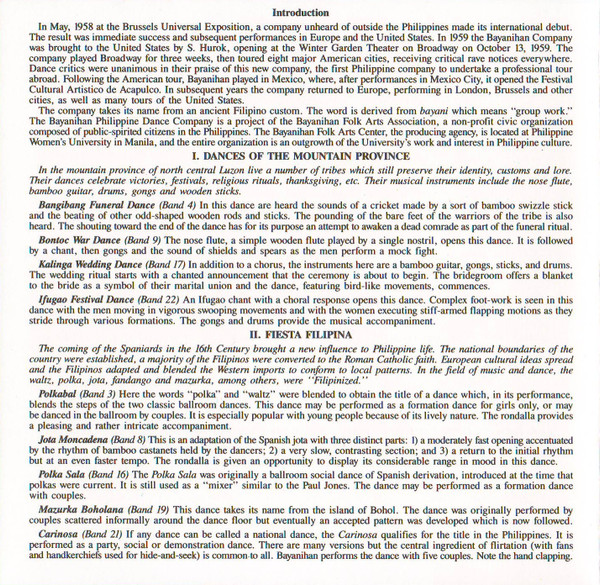 Introduction

In May, 1958 at the Brussels Universal Exposition, a company unheard of outside the Philippines made its international debut. The result was immediate success and subsequent performances in Europe and the United States. In 1959 the Bayanihan Company was brought to the United States by S. Hurok, opening at the Winter Garden Theater on Broadway on October 13, 1959. The company played Broadway for three weeks, then toured eight major American cities, receiving critical rave notices everywhere. Dance critics were unanimous in their praise of this new company, the first Philippine company to undertake a professional tour abroad. Following the American tour, Bayanihan played in Mexico, where, after performances in Mexico City, it opened the Festival Cultural Artistico de Acapulco. In subsequent years the company returned to Europe, performing in London, Brussels and other cities, as well as many tours of the United States.

The company takes its name from an ancient Filipino custom. The word is derived from bayani which means "group work." The Bayanihan Philippine Dance Company is a project of the Bayanihan Folk Arts Association, a non-profit civic organization composed of public-spirited citizens in the Philippines. The Bayanihan Folk Arts Center, the producing agency, is located at Philippine Women's University in Manila, and the entire organization is an outgrowth of the University's work and interest in Philippine culture.

I. DANCES OF THE MOUNTAIN PROVINCE

In the mountain province of north central Luzon live a number of tribes which still preserve their identity, customs and lore. Their dances celebrate victories, festivals, religious rituals, thanksgiving, etc. Their musical instruments include the nose flute, bamboo guitar, drums, gongs and wooden sticks.

Bangibang Funeral Dance (Band 4) In this dance are heard the sounds of a cricket made by a sort of bamboo swizzle stick and the beating of other odd-shaped wooden rods and sticks. The pounding of the bare feet of the warriors of the tribe is also heard. The shouting toward the end of the dance has for its purpose an attempt to awaken a dead comrade as part of the funeral ritual.

Bontoc War Dance (Band 9) The nose flute, a simple wooden flute played by a single nostril, opens this dance. It is followed by a chant, then gongs and the sound of shields and spears as the men perform a mock fight.

Kalinga Wedding Dance (Band 17) In addition to a chorus, the instruments here are a bamboo guitar, gongs, sticks, and drums. The wedding ritual starts with a chanted announcement that the ceremony is about to begin. The bridegroom offers a blanket to the bride as a symbol of their marital union and the dance, featuring bird-like movements, commences.

Ifugao Festival Dance (Band 22) An Ifugao chant with a choral response opens this dance. Complex foot-work is seen in this dance with the men moving in vigorous swooping movements and with the women executing stiff-armed flapping motions as they stride through various formations. The gongs and drums provide the musical accompaniment.

II. FIESTA FILIPINA

The coming of the Spaniards in the 16th Century brought a new influence to Philippine life. The national boundaries of the country were established, a majority of the Filipinos were converted to the Roman Catholic faith. European cultural ideas spread and the Filipinos adapted and blended the Western imports to conform to local patterns. In the field of music and dance, the waltz, polka, jota, fandango and mazurka, among others, were "Filipinized."

Polkabal (Band 3) Here the words "polka" and "waltz" were blended to obtain the title of a dance which, in its performance, blends the steps of the two classic ballroom dances. This dance may be performed as a formation dance for girls only, or may be danced in the ballroom by couples. It is especially popular with young people because of its lively nature. The rondalla provides a pleasing and rather intricate accompaniment.

Jota Moncadena (Band 8) This is an adaptation of the Spanish jota with three distinct parts: 1) a moderately fast opening accentuated by the rhythm of bamboo castanets held by the dancers; 2) a very slow, contrasting section; and 3) a return to the initial rhythm but at an even faster tempo. The rondalla is given an opportunity to display its considerable range in mood in this dance.

Polka Sala (Band 16) The Polka Sala was originally a ballroom social dance of Spanish derivation, introduced at the time that polkas were current. It is still used as a "mixer" similar to the Paul Jones. The dance may be performed as a formation dance with couples.

Mazurka Boholana (Band 19) This dance takes its name from the island of Bohol. The dance was originally performed by couples scattered informally around the dance floor but eventually an accepted pattern was developed which is now followed.

Carinosa (Band 21) If any dance can be called a national dance, the Carinosa qualifies for the title in the Philippines. It is performed as a party, social or demonstration dance. There are many versions but the central ingredient of flirtation (with fans and handkerchiefs used for hide-and-seek) is common to all. Bayanihan performs the dance with five couples. Note the hand clapping.